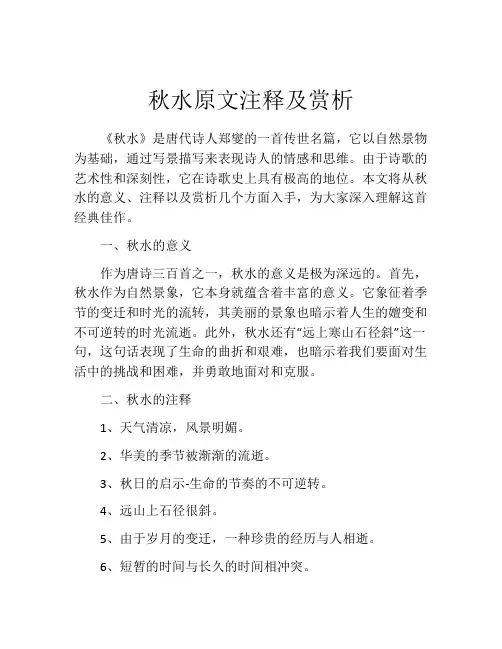 秋水原文注释及赏析

《秋水》是唐代诗人郑燮的一首传世名篇，它以自然景物为基础，通过写景描写来表现诗人的情感和思维。由于诗歌的艺术性和深刻性，它在诗歌史上具有极高的地位。本文将从秋水的意义、注释以及赏析几个方面入手，为大家深入理解这首经典佳作。

一、秋水的意义

作为唐诗三百首之一，秋水的意义是极为深远的。首先，秋水作为自然景象，它本身就蕴含着丰富的意义。它象征着季节的变迁和时光的流转，其美丽的景象也暗示着人生的嬗变和不可逆转的时光流逝。此外，秋水还有“远上寒山石径斜”这一句，这句话表现了生命的曲折和艰难，也暗示着我们要面对生活中的挑战和困难，并勇敢地面对和克服。

二、秋水的注释

1、天气清凉，风景明媚。

2、华美的季节被渐渐的流逝。

3、秋日的启示-生命的节奏的不可逆转。

4、远山上石径很斜。

5、由于岁月的变迁，一种珍贵的经历与人相逝。

6、短暂的时间与长久的时间相冲突。